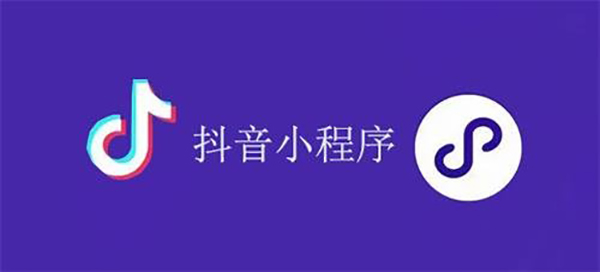 抖音小程序